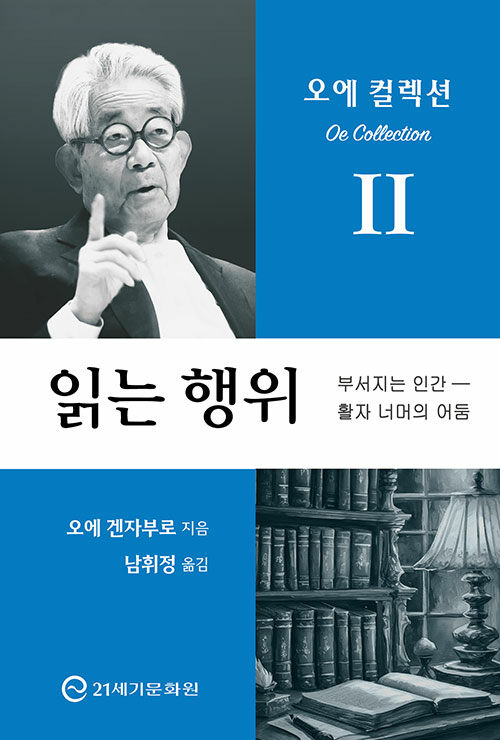 오에 컬렉션

Oe Collection

II

읽는 행위

부서지는 인간 —
활자 너머의 어둠

오에 겐자부로 지음
남휘정 옮김

21세기문화원